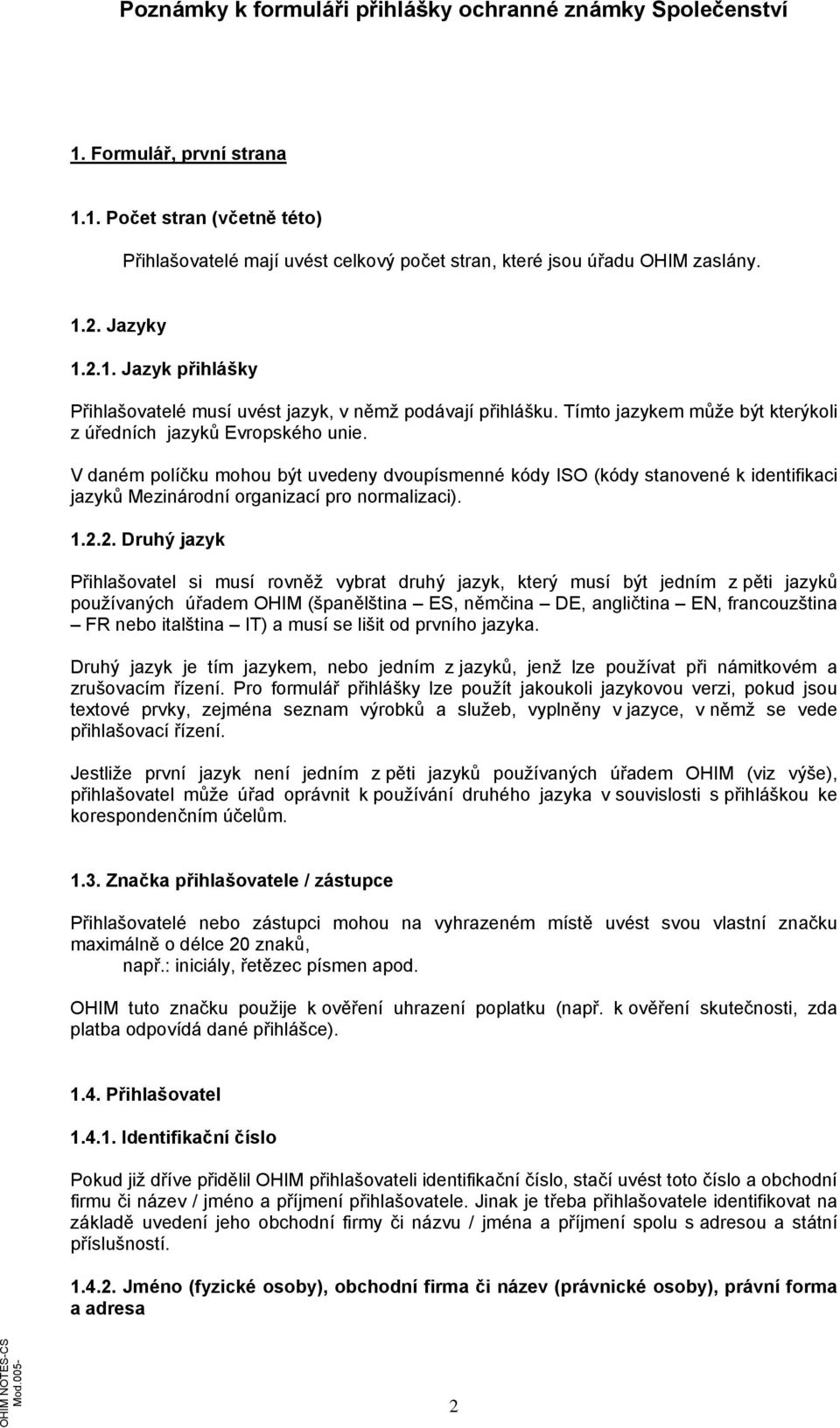 Poznámky k formuláři přihlášky ochranné známky Společenství

1. Formulář, první strana

1.1. Počet stran (včetně této)

Přihlašovatelé mají uvést celkový počet stran, které jsou úřadu OHIM zaslány.

1.2. Jazyky

1.2.1. Jazyk přihlášky

Přihlašovatelé musí uvést jazyk, v němž podávají přihlášku. Tímto jazykem může být kterýkoli z úředních jazyků Evropského unie.

V daném políčku mohou být uvedeny dvoupísmenné kódy ISO (kódy stanovené k identifikaci jazyků Mezinárodní organizací pro normalizaci).

1.2.2. Druhý jazyk

Přihlašovatel si musí rovněž vybrat druhý jazyk, který musí být jedním z pěti jazyků používaných úřadem OHIM (španělština – ES, němčina – DE, angličtina – EN, francouzština – FR nebo italština – IT) a musí se lišit od prvního jazyka.

Druhý jazyk je tím jazykem, nebo jedním z jazyků, jenž lze používat při námitkovém a zrušovacím řízení. Pro formulář přihlášky lze použít jakoukoli jazykovou verzi, pokud jsou textové prvky, zejména seznam výrobků a služeb, vyplněny v jazyce, v němž se vede přihlašovací řízení.

Jestliže první jazyk není jedním z pěti jazyků používaných úřadem OHIM (viz výše), přihlašovatel může úřad oprávnit k používání druhého jazyka v souvislosti s přihláškou ke korespondenčním účelům.

1.3. Značka přihlašovatele / zástupce

Přihlašovatelé nebo zástupci mohou na vyhrazeném místě uvést svou vlastní značku maximálně o délce 20 znaků,
např.: iniciály, řetězec písmen apod.

OHIM tuto značku použije k ověření uhrazení poplatku (např. k ověření skutečnosti, zda platba odpovídá dané přihlášce).

1.4. Přihlašovatel

1.4.1. Identifikační číslo

Pokud již dříve přidělil OHIM přihlašovateli identifikační číslo, stačí uvést toto číslo a obchodní firmu či název / jméno a příjmení přihlašovatele. Jinak je třeba přihlašovatele identifikovat na základě uvedení jeho obchodní firmy či názvu / jména a příjmení spolu s adresou a státní příslušností.

1.4.2. Jméno (fyzické osoby), obchodní firma či název (právnické osoby), právní forma a adresa

OHIM NOTES-CS
Mod.005-

2